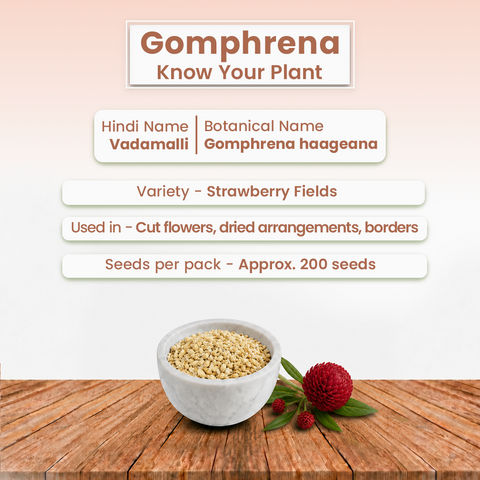 Gomphrena
Know Your Plant

Hindi Name
Vadamalli

Botanical Name
Gomphrena haageana

Variety - Strawberry Fields

Used in - Cut flowers, dried arrangements, borders

Seeds per pack - Approx. 200 seeds